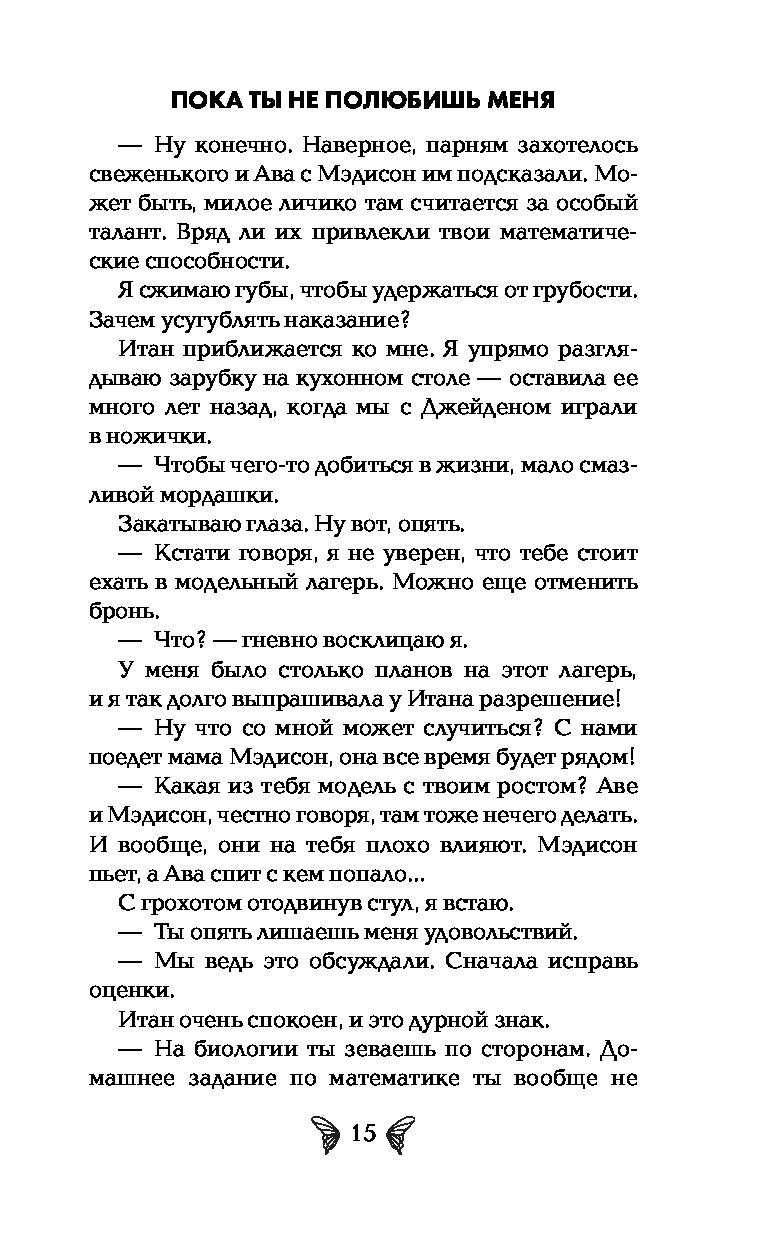 ПОКА ТЫ НЕ ПОЛЮБИШЬ МЕНЯ

— Ну конечно. Наверное, парням захотелось свеженького и Ава с Мэдисон им подсказали. Может быть, милое личико там считается за особый талант. Вряд ли их привлекли твои математические способности.

Я сжимаю губы, чтобы удержаться от грубости. Зачем усугублять наказание?

Итан приближается ко мне. Я упрямо разглядываю зарубку на кухонном столе — оставила ее много лет назад, когда мы с Джейденом играли в ножички.

— Чтобы чего-то добиться в жизни, мало смазливой мордашки.

Закатываю глаза. Ну вот, опять.

— Кстати говоря, я не уверен, что тебе стоит ехать в модельный лагерь. Можно еще отменить бронь.

— Что? — гневно восклицаю я.

У меня было столько планов на этот лагерь, и я так долго выпрашивала у Итана разрешение!

— Ну что со мной может случиться? С нами поедет мама Мэдисон, она все время будет рядом!

— Какая из тебя модель с твоим ростом? Аве и Мэдисон, честно говоря, там тоже нечего делать. И вообще, они на тебя плохо влияют. Мэдисон пьет, а Ава спит с кем попало...

С грохотом отодвинув стул, я встаю.

— Ты опять лишаешь меня удовольствий.

— Мы ведь это обсуждали. Сначала исправь оценки.

Итан очень спокоен, и это дурной знак.

— На биологии ты зеваешь по сторонам. Домашнее задание по математике ты вообще не

15